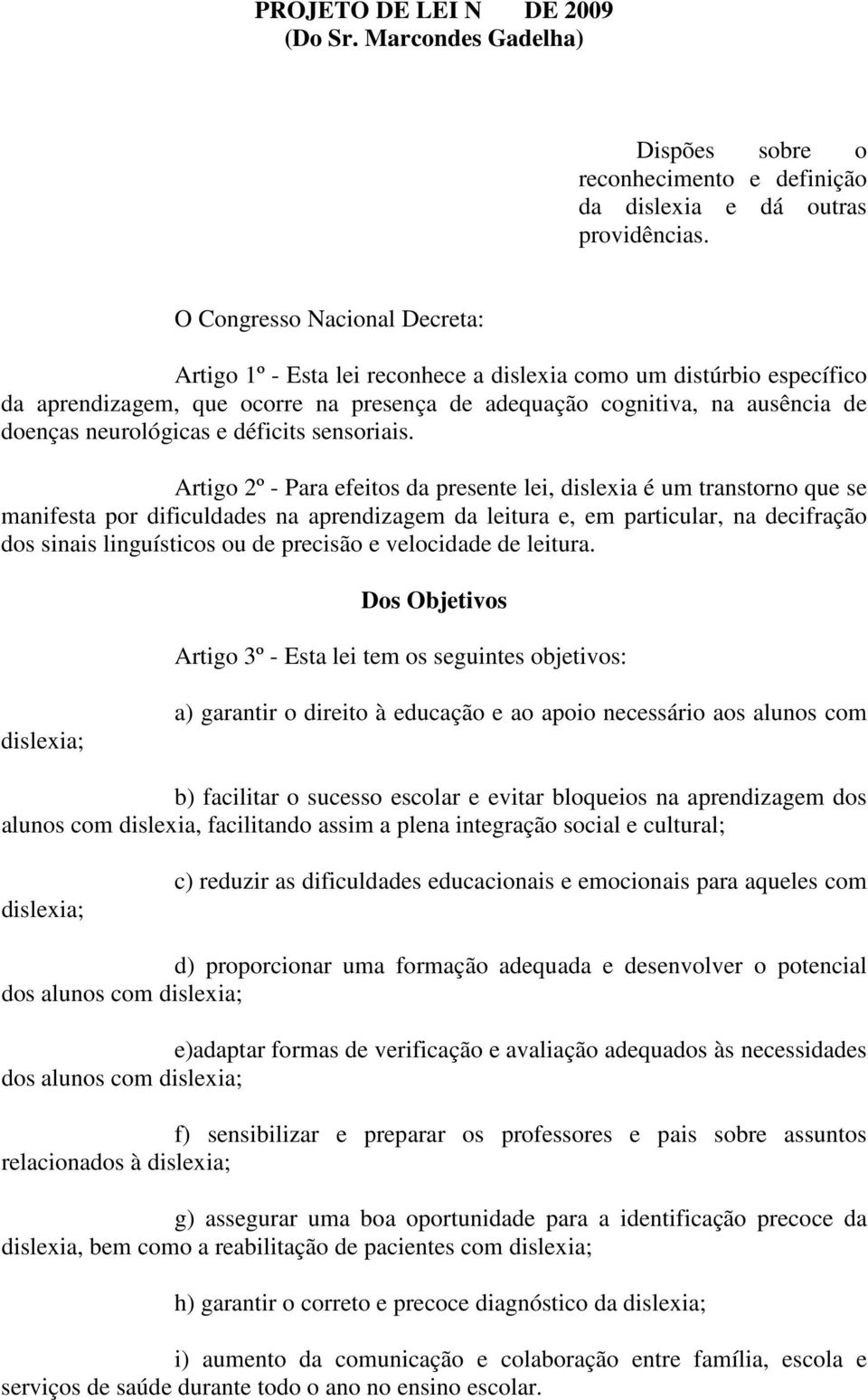 PROJETO DE LEI N DE 2009
(Do Sr. Marcondes Gadelha)

Dispões sobre o reconhecimento e definição da dislexia e dá outras providências.

O Congresso Nacional Decreta:

Artigo 1º - Esta lei reconhece a dislexia como um distúrbio específico da aprendizagem, que ocorre na presença de adequação cognitiva, na ausência de doenças neurológicas e déficits sensoriais.

Artigo 2º - Para efeitos da presente lei, dislexia é um transtorno que se manifesta por dificuldades na aprendizagem da leitura e, em particular, na decifração dos sinais linguísticos ou de precisão e velocidade de leitura.

Dos Objetivos

Artigo 3º - Esta lei tem os seguintes objetivos:

a) garantir o direito à educação e ao apoio necessário aos alunos com dislexia;

b) facilitar o sucesso escolar e evitar bloqueios na aprendizagem dos alunos com dislexia, facilitando assim a plena integração social e cultural;

c) reduzir as dificuldades educacionais e emocionais para aqueles com dislexia;

d) proporcionar uma formação adequada e desenvolver o potencial dos alunos com dislexia;

e)adaptar formas de verificação e avaliação adequados às necessidades dos alunos com dislexia;

f) sensibilizar e preparar os professores e pais sobre assuntos relacionados à dislexia;

g) assegurar uma boa oportunidade para a identificação precoce da dislexia, bem como a reabilitação de pacientes com dislexia;

h) garantir o correto e precoce diagnóstico da dislexia;

i) aumento da comunicação e colaboração entre família, escola e serviços de saúde durante todo o ano no ensino escolar.